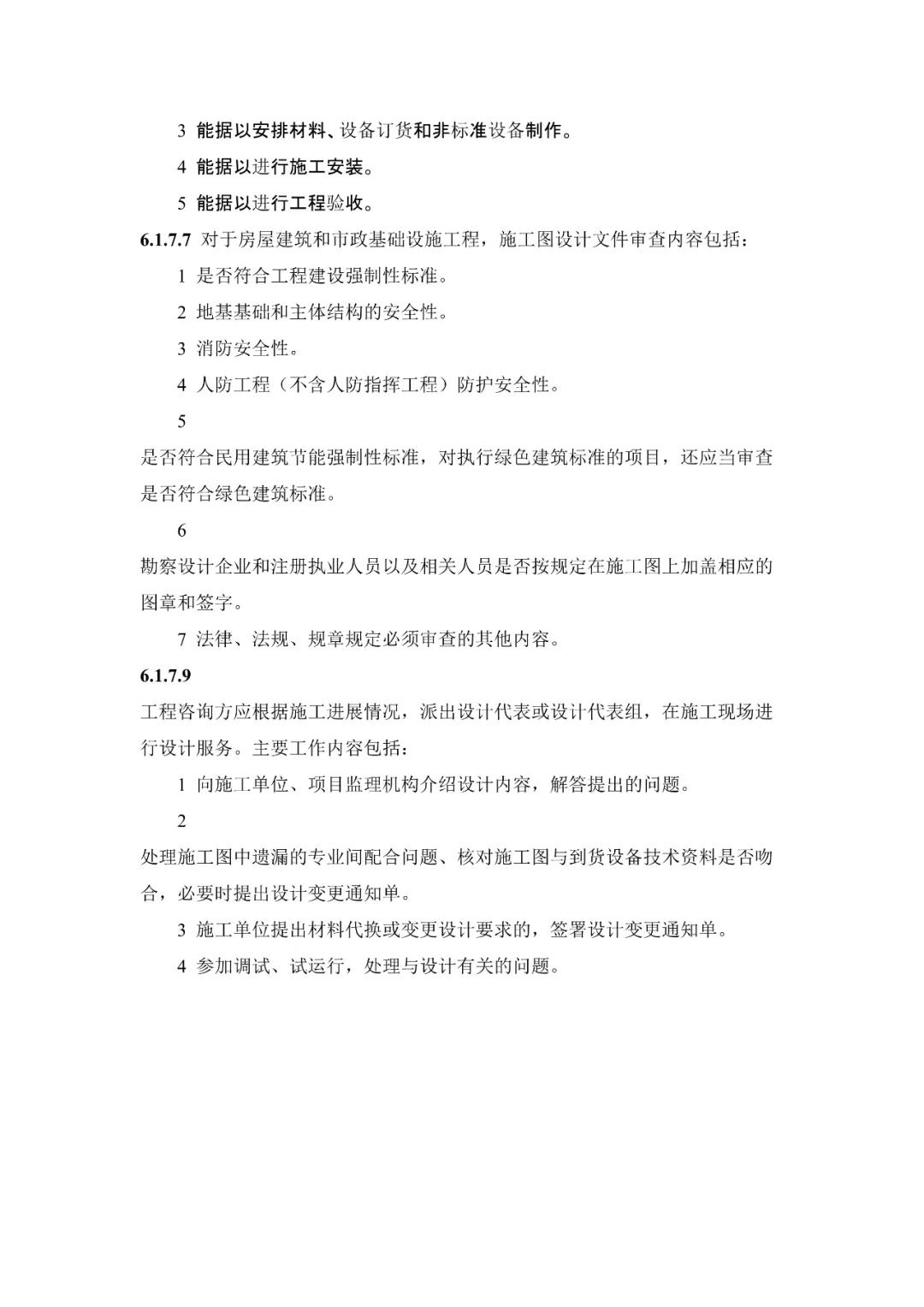 3 能据以安排材料、设备订货和非标准设备制作。

4 能据以进行施工安装。

5 能据以进行工程验收。

6.1.7.7 对于房屋建筑和市政基础设施工程，施工图设计文件审查内容包括：

1 是否符合工程建设强制性标准。

2 地基基础和主体结构的安全性。

3 消防安全性。

4 人防工程（不含人防指挥工程）防护安全性。

5

是否符合民用建筑节能强制性标准，对执行绿色建筑标准的项目，还应当审查是否符合绿色建筑标准。

6

勘察设计企业和注册执业人员以及相关人员是否按规定在施工图上加盖相应的图章和签字。

7 法律、法规、规章规定必须审查的其他内容。

6.1.7.9

工程咨询方应根据施工进展情况，派出设计代表或设计代表组，在施工现场进行设计服务。主要工作内容包括：

1 向施工单位、项目监理机构介绍设计内容，解答提出的问题。

2

处理施工图中遗漏的专业间配合问题、核对施工图与到货设备技术资料是否吻合，必要时提出设计变更通知单。

3 施工单位提出材料代换或变更设计要求的，签署设计变更通知单。

4 参加调试、试运行，处理与设计有关的问题。